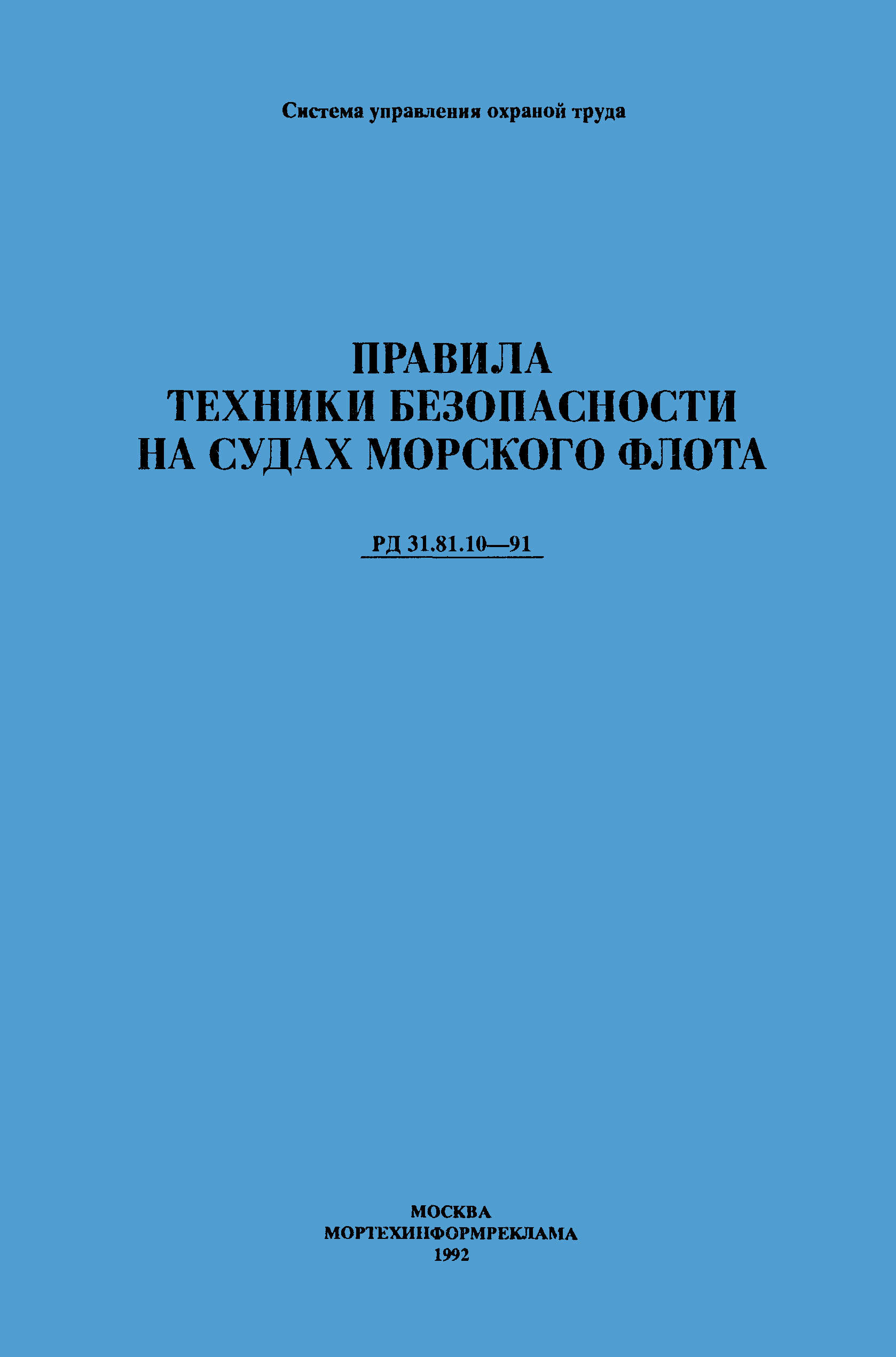 Система управления охраной труда

ПРАВИЛА
ТЕХНИКИ БЕЗОПАСНОСТИ
НА СУДАХ МОРСКОГО ФЛОТА

РД 31.81.10—91

МОСКВА
МОРТЕХИНФОРМРЕКЛАМА
1992